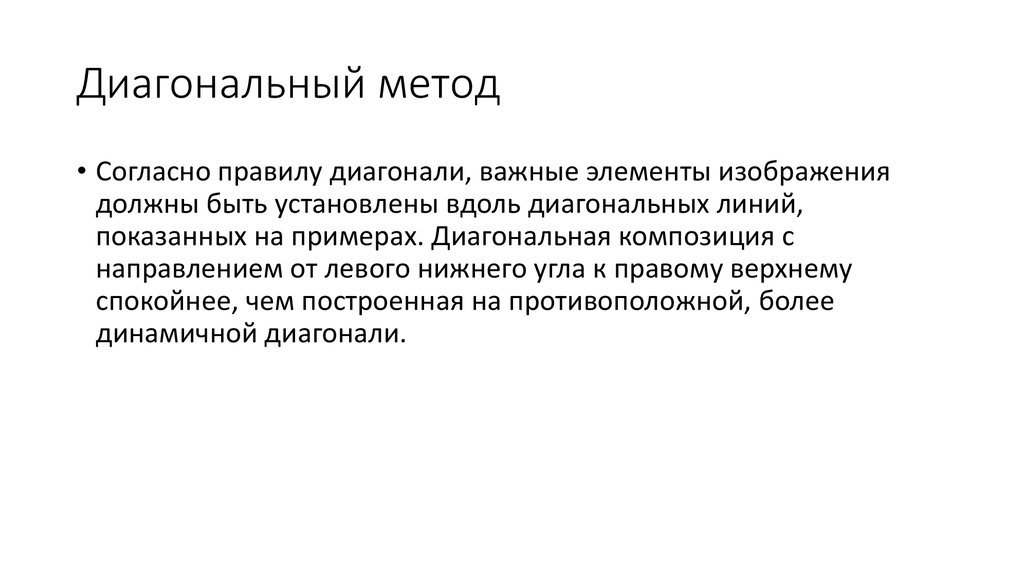 Диагональный метод

• Согласно правилу диагонали, важные элементы изображения должны быть установлены вдоль диагональных линий, показанных на примерах. Диагональная композиция с направлением от левого нижнего угла к правому верхнему спокойнее, чем построенная на противоположной, более динамичной диагонали.